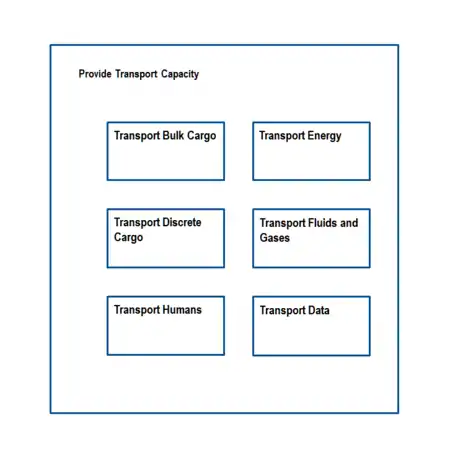 Provide Transport Capacity

Transport Bulk Cargo

Transport Energy

Transport Discrete Cargo

Transport Fluids and Gases

Transport Humans

Transport Data